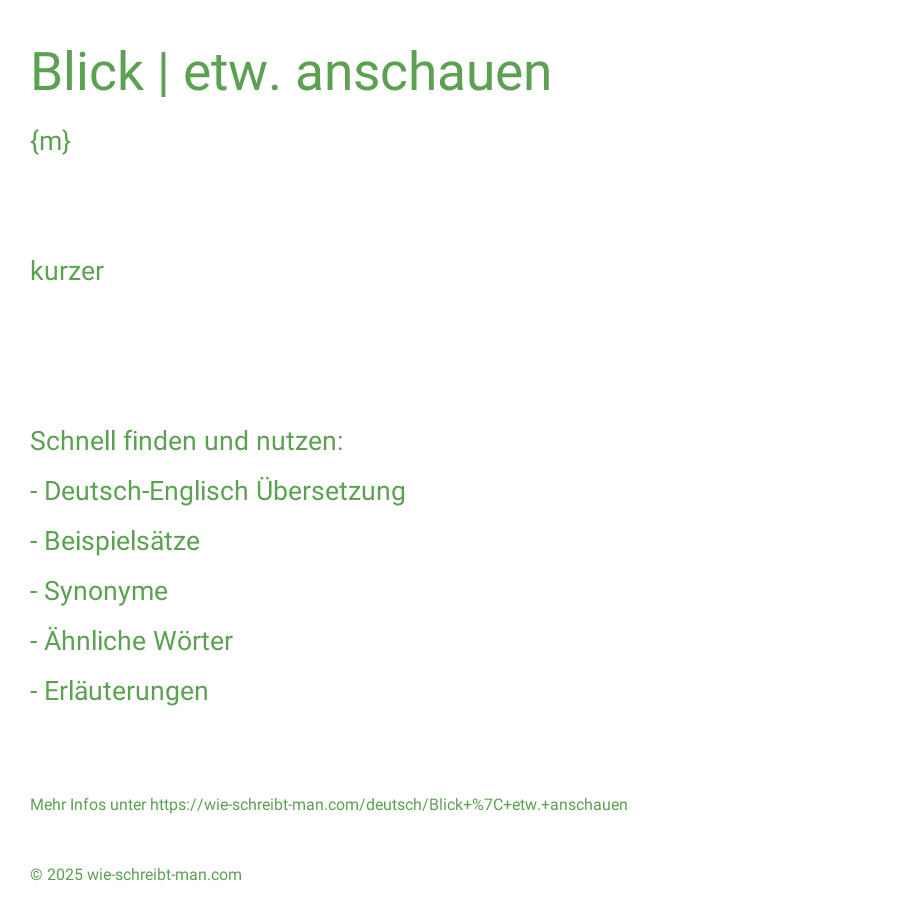 Blick | etw. anschauen

{m}

kurzer

Schnell finden und nutzen:

- Deutsch-Englisch Übersetzung

- Beispielsätze

- Synonyme

- Ähnliche Wörter

- Erläuterungen

Mehr Infos unter https://wie-schreibt-man.com/deutsch/Blick+%7C+etw.+anschauen

© 2025 wie-schreibt-man.com